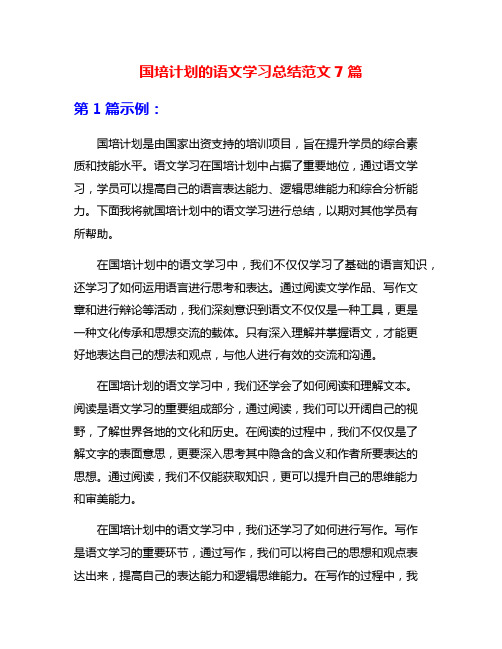 国培计划的语文学习总结范文 7 篇

第 1 篇示例：

国培计划是由国家出资支持的培训项目，旨在提升学员的综合素质和技能水平。语文学习在国培计划中占据了重要地位，通过语文学习，学员可以提高自己的语言表达能力、逻辑思维能力和综合分析能力。下面我将就国培计划中的语文学习进行总结，以期对其他学员有所帮助。

在国培计划中的语文学习中，我们不仅仅学习了基础的语言知识，还学习了如何运用语言进行思考和表达。通过阅读文学作品、写作文章和进行辩论等活动，我们深刻意识到语文不仅仅是一种工具，更是一种文化传承和思想交流的载体。只有深入理解并掌握语文，才能更好地表达自己的想法和观点，与他人进行有效的交流和沟通。

在国培计划的语文学习中，我们还学会了如何阅读和理解文本。阅读是语文学习的重要组成部分，通过阅读，我们可以开阔自己的视野，了解世界各地的文化和历史。在阅读的过程中，我们不仅仅是了解文字的表面意思，更要深入思考其中隐含的含义和作者所要表达的思想。通过阅读，我们不仅能获取知识，更可以提升自己的思维能力和审美能力。

在国培计划中的语文学习中，我们还学习了如何进行写作。写作是语文学习的重要环节，通过写作，我们可以将自己的思想和观点表达出来，提高自己的表达能力和逻辑思维能力。在写作的过程中，我